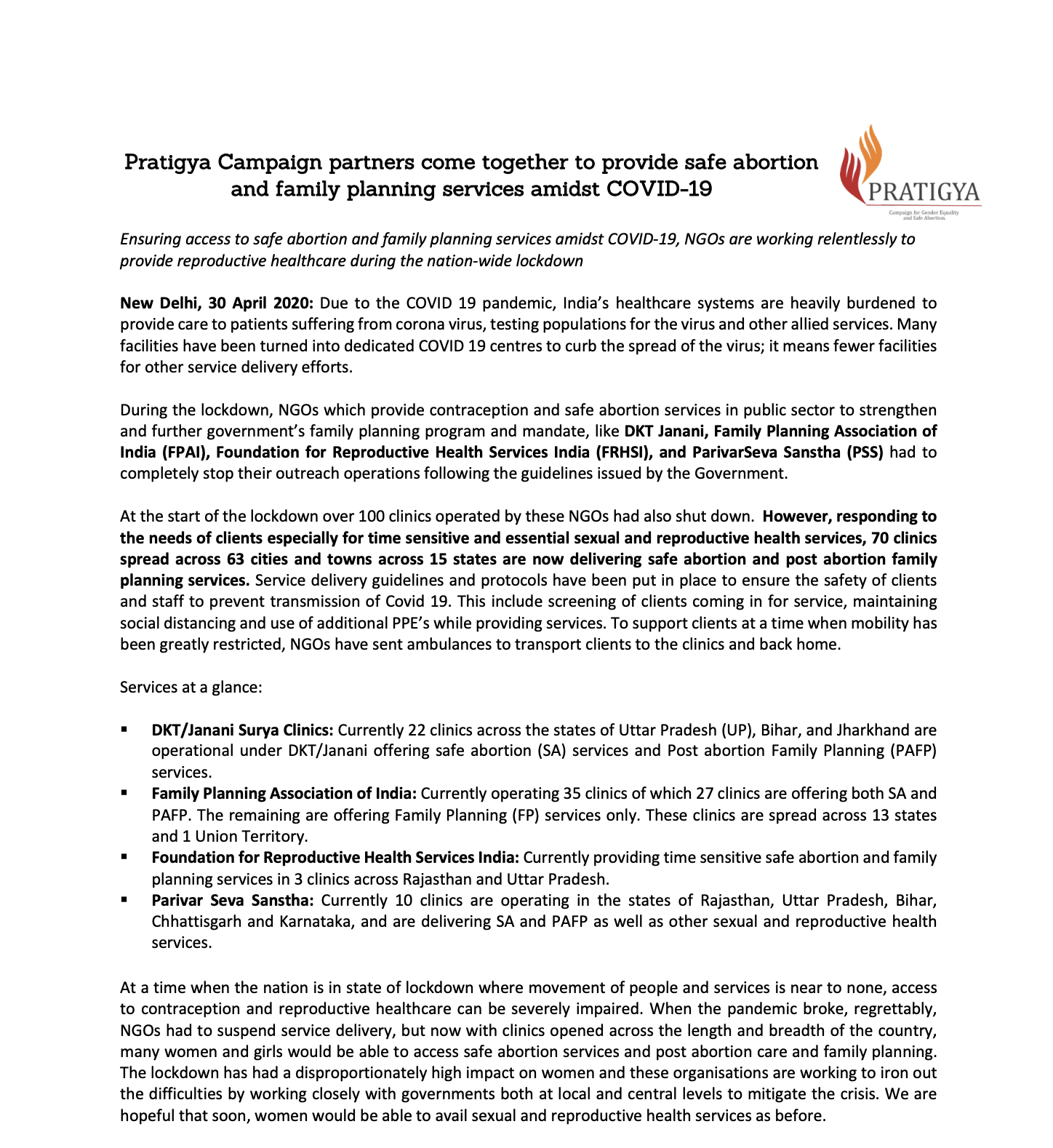 Pratigya Campaign partners come together to provide safe abortion and family planning services amidst COVID-19

PRATIGYA
Campaign for Gender Equality and Safe Abortion.

Ensuring access to safe abortion and family planning services amidst COVID-19, NGOs are working relentlessly to provide reproductive healthcare during the nation-wide lockdown

New Delhi, 30 April 2020: Due to the COVID 19 pandemic, India's healthcare systems are heavily burdened to provide care to patients suffering from corona virus, testing populations for the virus and other allied services. Many facilities have been turned into dedicated COVID 19 centres to curb the spread of the virus; it means fewer facilities for other service delivery efforts.

During the lockdown, NGOs which provide contraception and safe abortion services in public sector to strengthen and further government's family planning program and mandate, like DKT Janani, Family Planning Association of India (FPAI), Foundation for Reproductive Health Services India (FRHSI), and ParivarSeva Sanstha (PSS) had to completely stop their outreach operations following the guidelines issued by the Government.

At the start of the lockdown over 100 clinics operated by these NGOs had also shut down. However, responding to the needs of clients especially for time sensitive and essential sexual and reproductive health services, 70 clinics spread across 63 cities and towns across 15 states are now delivering safe abortion and post abortion family planning services. Service delivery guidelines and protocols have been put in place to ensure the safety of clients and staff to prevent transmission of Covid 19. This include screening of clients coming in for service, maintaining social distancing and use of additional PPE's while providing services. To support clients at a time when mobility has been greatly restricted, NGOs have sent ambulances to transport clients to the clinics and back home.

Services at a glance:

▪ DKT/Janani Surya Clinics: Currently 22 clinics across the states of Uttar Pradesh (UP), Bihar, and Jharkhand are operational under DKT/Janani offering safe abortion (SA) services and Post abortion Family Planning (PAFP) services.
▪ Family Planning Association of India: Currently operating 35 clinics of which 27 clinics are offering both SA and PAFP. The remaining are offering Family Planning (FP) services only. These clinics are spread across 13 states and 1 Union Territory.
▪ Foundation for Reproductive Health Services India: Currently providing time sensitive safe abortion and family planning services in 3 clinics across Rajasthan and Uttar Pradesh.
▪ Parivar Seva Sanstha: Currently 10 clinics are operating in the states of Rajasthan, Uttar Pradesh, Bihar, Chhattisgarh and Karnataka, and are delivering SA and PAFP as well as other sexual and reproductive health services.

At a time when the nation is in state of lockdown where movement of people and services is near to none, access to contraception and reproductive healthcare can be severely impaired. When the pandemic broke, regrettably, NGOs had to suspend service delivery, but now with clinics opened across the length and breadth of the country, many women and girls would be able to access safe abortion services and post abortion care and family planning. The lockdown has had a disproportionately high impact on women and these organisations are working to iron out the difficulties by working closely with governments both at local and central levels to mitigate the crisis. We are hopeful that soon, women would be able to avail sexual and reproductive health services as before.